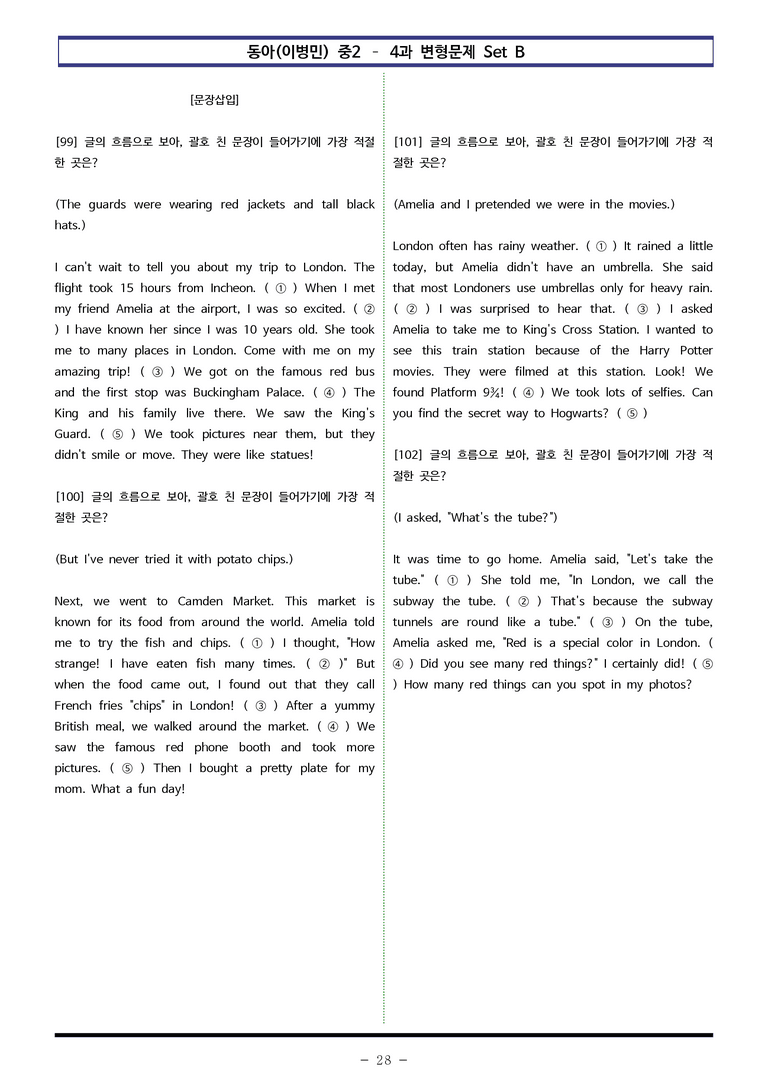 동아(이병민) 중2 - 4과 변형문제 Set B

[문장삽입]

[99] 글의 흐름으로 보아, 괄호 친 문장이 들어가기에 가장 적절한 곳은?

(The guards were wearing red jackets and tall black hats.)

I can't wait to tell you about my trip to London. The flight took 15 hours from Incheon. ( ① ) When I met my friend Amelia at the airport, I was so excited. ( ② ) I have known her since I was 10 years old. She took me to many places in London. Come with me on my amazing trip! ( ③ ) We got on the famous red bus and the first stop was Buckingham Palace. ( ④ ) The King and his family live there. We saw the King's Guard. ( ⑤ ) We took pictures near them, but they didn't smile or move. They were like statues!

[100] 글의 흐름으로 보아, 괄호 친 문장이 들어가기에 가장 적절한 곳은?

(But I've never tried it with potato chips.)

Next, we went to Camden Market. This market is known for its food from around the world. Amelia told me to try the fish and chips. ( ① ) I thought, "How strange! I have eaten fish many times. ( ② )" But when the food came out, I found out that they call French fries "chips" in London! ( ③ ) After a yummy British meal, we walked around the market. ( ④ ) We saw the famous red phone booth and took more pictures. ( ⑤ ) Then I bought a pretty plate for my mom. What a fun day!

[101] 글의 흐름으로 보아, 괄호 친 문장이 들어가기에 가장 적절한 곳은?

(Amelia and I pretended we were in the movies.)

London often has rainy weather. ( ① ) It rained a little today, but Amelia didn't have an umbrella. She said that most Londoners use umbrellas only for heavy rain. ( ② ) I was surprised to hear that. ( ③ ) I asked Amelia to take me to King's Cross Station. I wanted to see this train station because of the Harry Potter movies. They were filmed at this station. Look! We found Platform 9¾! ( ④ ) We took lots of selfies. Can you find the secret way to Hogwarts? ( ⑤ )

[102] 글의 흐름으로 보아, 괄호 친 문장이 들어가기에 가장 적절한 곳은?

(I asked, "What's the tube?")

It was time to go home. Amelia said, "Let's take the tube." ( ① ) She told me, "In London, we call the subway the tube. ( ② ) That's because the subway tunnels are round like a tube." ( ③ ) On the tube, Amelia asked me, "Red is a special color in London. ( ④ ) Did you see many red things?" I certainly did! ( ⑤ ) How many red things can you spot in my photos?

- 28 -